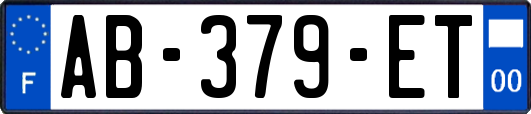 F
AB-379-ET
00